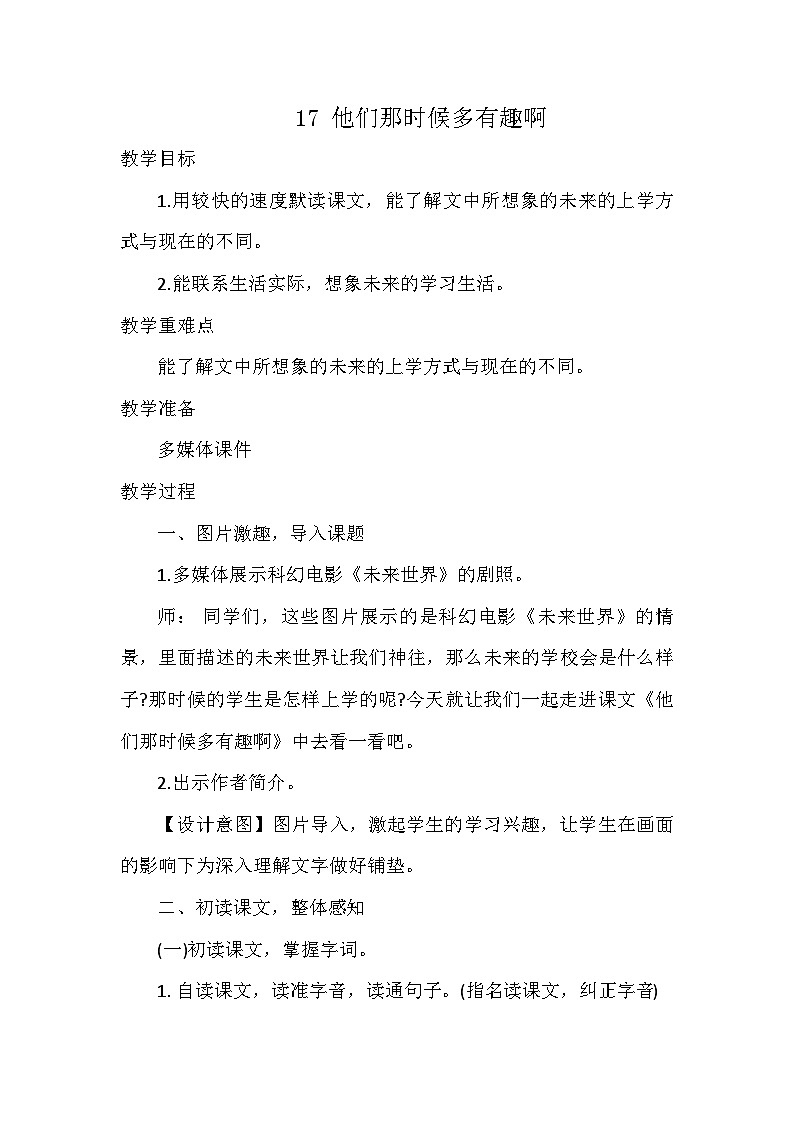 17 他们那时候多有趣啊

教学目标

1.用较快的速度默读课文，能了解文中所想象的未来的上学方式与现在的不同。

2.能联系生活实际，想象未来的学习生活。

教学重难点

能了解文中所想象的未来的上学方式与现在的不同。

教学准备

多媒体课件

教学过程

一、图片激趣，导入课题

1.多媒体展示科幻电影《未来世界》的剧照。

师： 同学们，这些图片展示的是科幻电影《未来世界》的情景，里面描述的未来世界让我们神往，那么未来的学校会是什么样子?那时候的学生是怎样上学的呢?今天就让我们一起走进课文《他们那时候多有趣啊》中去看一看吧。

2.出示作者简介。

【设计意图】图片导入，激起学生的学习兴趣，让学生在画面的影响下为深入理解文字做好铺垫。

二、初读课文，整体感知

(一)初读课文，掌握字词。

1. 自读课文，读准字音，读通句子。(指名读课文，纠正字音)